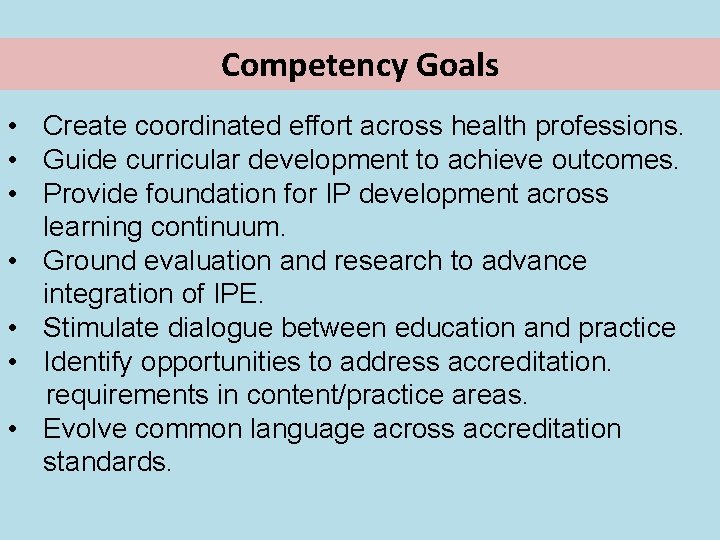 Competency Goals

• Create coordinated effort across health professions.
• Guide curricular development to achieve outcomes.
• Provide foundation for IP development across learning continuum.
• Ground evaluation and research to advance integration of IPE.
• Stimulate dialogue between education and practice
• Identify opportunities to address accreditation. requirements in content/practice areas.
• Evolve common language across accreditation standards.